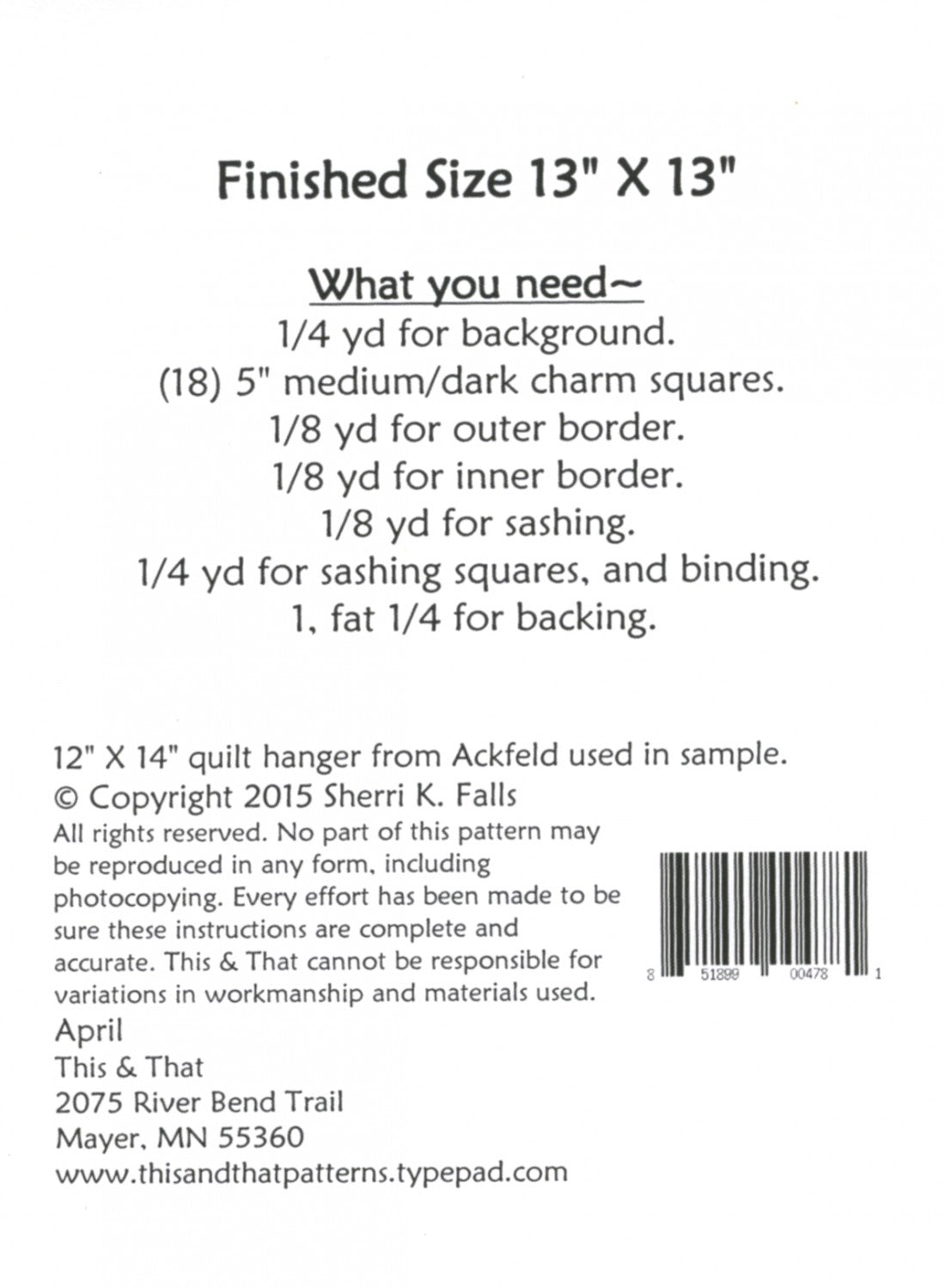 Finished Size 13" X 13"

What you need~
1/4 yd for background.
(18) 5" medium/dark charm squares.
1/8 yd for outer border.
1/8 yd for inner border.
1/8 yd for sashing.
1/4 yd for sashing squares, and binding.
1, fat 1/4 for backing.

12" X 14" quilt hanger from Ackfeld used in sample.
© Copyright 2015 Sherri K. Falls
All rights reserved. No part of this pattern may be reproduced in any form, including photocopying. Every effort has been made to be sure these instructions are complete and accurate. This & That cannot be responsible for variations in workmanship and materials used.

8 51899 00478 1

April
This & That
2075 River Bend Trail
Mayer, MN 55360
www.thisandthatpatterns.typepad.com